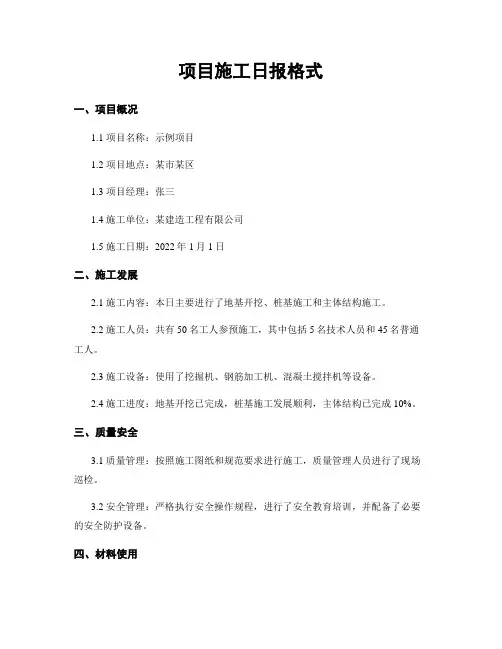 项目施工日报格式

一、项目概况

1.1 项目名称：示例项目

1.2 项目地点：某市某区

1.3 项目经理：张三

1.4 施工单位：某建造工程有限公司

1.5 施工日期：2022 年 1 月 1 日

二、施工发展

2.1 施工内容：本日主要进行了地基开挖、桩基施工和主体结构施工。

2.2 施工人员：共有 50 名工人参预施工，其中包括 5 名技术人员和 45 名普通工人。

2.3 施工设备：使用了挖掘机、钢筋加工机、混凝土搅拌机等设备。

2.4 施工进度：地基开挖已完成，桩基施工发展顺利，主体结构已完成 10%。

三、质量安全

3.1 质量管理：按照施工图纸和规范要求进行施工，质量管理人员进行了现场巡检。

3.2 安全管理：严格执行安全操作规程，进行了安全教育培训，并配备了必要的安全防护设备。

四、材料使用